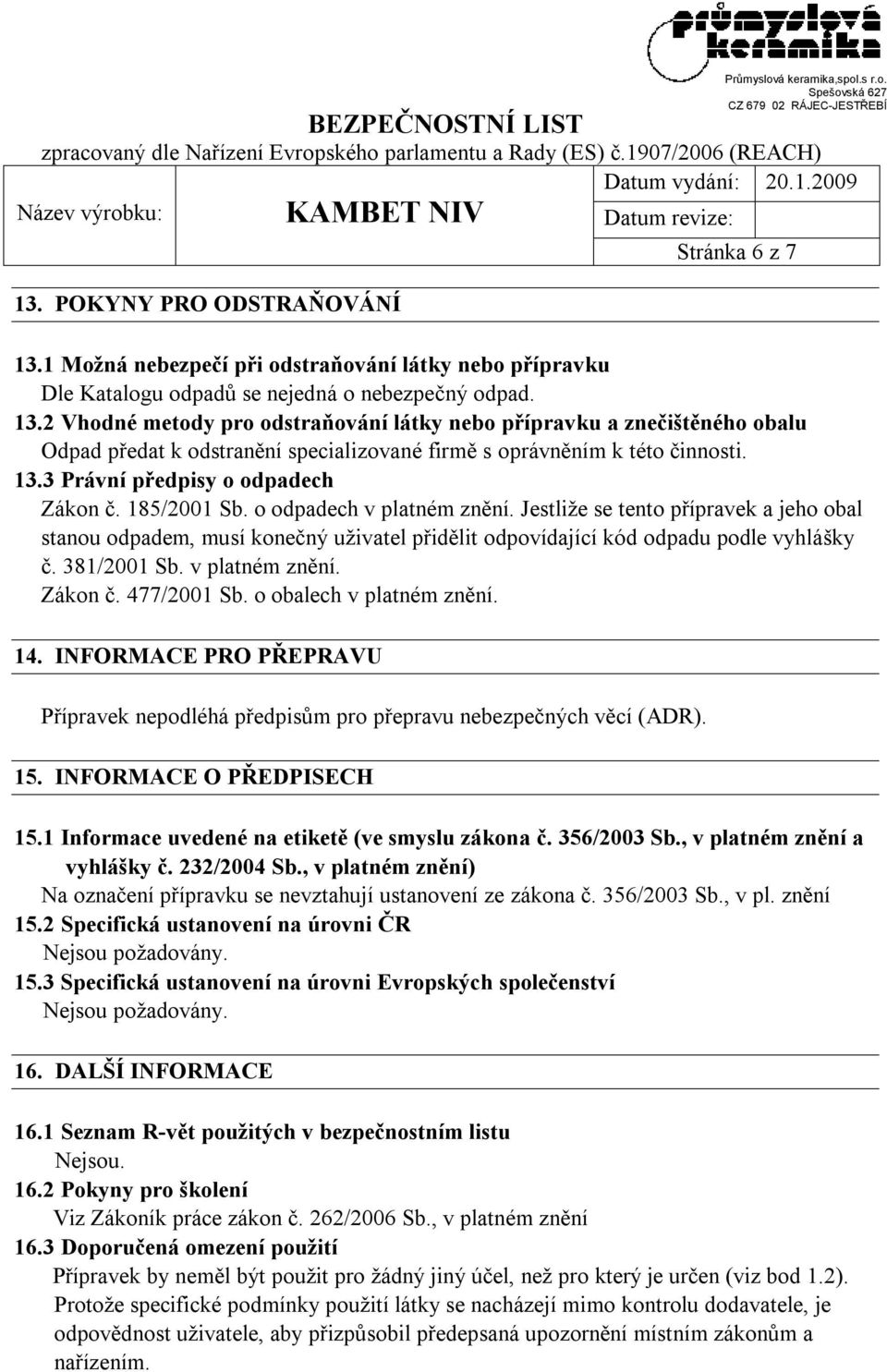 průmyslová keramika

Průmyslová keramika,spol.s r.o.
Spešovská 627
CZ 679 02 RÁJEC-JESTŘEBÍ

BEZPEČNOSTNÍ LIST
zpracovaný dle Nařízení Evropského parlamentu a Rady (ES) č.1907/2006 (REACH)

Název výrobku: KAMBET NIV

Datum vydání: 20.1.2009
Datum revize:
Stránka 6 z 7

13. POKYNY PRO ODSTRAŇOVÁNÍ

13.1 Možná nebezpečí při odstraňování látky nebo přípravku
Dle Katalogu odpadů se nejedná o nebezpečný odpad.
13.2 Vhodné metody pro odstraňování látky nebo přípravku a znečištěného obalu
Odpad předat k odstranění specializované firmě s oprávněním k této činnosti.
13.3 Právní předpisy o odpadech
Zákon č. 185/2001 Sb. o odpadech v platném znění. Jestliže se tento přípravek a jeho obal stanou odpadem, musí konečný uživatel přidělit odpovídající kód odpadu podle vyhlášky č. 381/2001 Sb. v platném znění.
Zákon č. 477/2001 Sb. o obalech v platném znění.

14. INFORMACE PRO PŘEPRAVU

Přípravek nepodléhá předpisům pro přepravu nebezpečných věcí (ADR).

15. INFORMACE O PŘEDPISECH

15.1 Informace uvedené na etiketě (ve smyslu zákona č. 356/2003 Sb., v platném znění a vyhlášky č. 232/2004 Sb., v platném znění)
Na označení přípravku se nevztahují ustanovení ze zákona č. 356/2003 Sb., v pl. znění
15.2 Specifická ustanovení na úrovni ČR
Nejsou požadovány.
15.3 Specifická ustanovení na úrovni Evropských společenství
Nejsou požadovány.

16. DALŠÍ INFORMACE

16.1 Seznam R-vět použitých v bezpečnostním listu
Nejsou.
16.2 Pokyny pro školení
Viz Zákoník práce zákon č. 262/2006 Sb., v platném znění
16.3 Doporučená omezení použití
Přípravek by neměl být použit pro žádný jiný účel, než pro který je určen (viz bod 1.2). Protože specifické podmínky použití látky se nacházejí mimo kontrolu dodavatele, je odpovědnost uživatele, aby přizpůsobil předepsaná upozornění místním zákonům a nařízením.